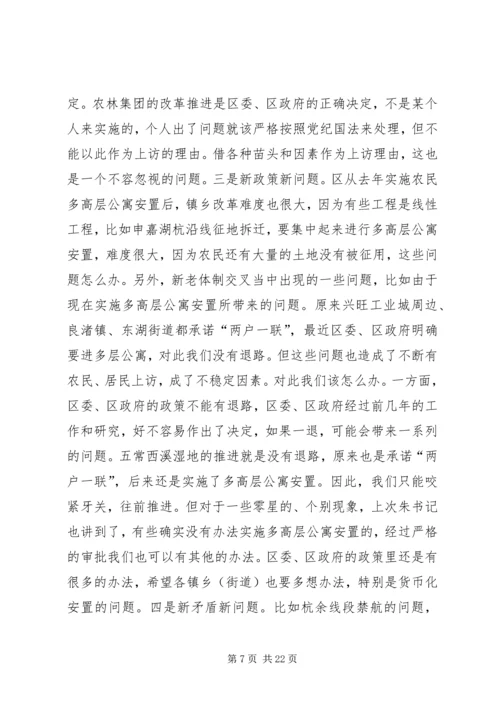 定。农林集团的改革推进是区委、区政府的正确决定，不是某个人来实施的，个人出了问题就该严格按照党纪国法来处理，但不能以此作为上访的理由。借各种苗头和因素作为上访理由，这也是一个不容忽视的问题。三是新政策新问题。区从去年实施农民多高层公寓安置后，镇乡改革难度也很大，因为有些工程是线性工程，比如申嘉湖杭沿线征地拆迁，要集中起来进行多高层公寓安置，难度很大，因为农民还有大量的土地没有被征用，这些问题怎么办。另外，新老体制交叉当中出现的一些问题，比如由于现在实施多高层公寓安置所带来的问题。原来兴旺工业城周边、良渚镇、东湖街道都承诺“两户一联”，最近区委、区政府明确要进多层公寓，对此我们没有退路。但这些问题也造成了不断有农民、居民上访，成了不稳定因素。对此我们该怎么办。一方面，区委、区政府的政策不能有退路，区委、区政府经过前几年的工作和研究，好不容易作出了决定，如果一退，可能会带来一系列的问题。五常西溪湿地的推进就是没有退路，原来也是承诺“两户一联”，后来还是实施了多高层公寓安置。因此，我们只能咬紧牙关，往前推进。但对于一些零星的、个别现象，上次朱书记也讲到了，有些确实没有办法实施多高层公寓安置的，经过严格的审批我们也可以有其他的办法。区委、区政府的政策里还是有很多的办法，希望各镇乡（街道）也要多想办法，特别是货币化安置的问题。四是新矛盾新问题。比如杭余线段禁航的问题，

第 7 页 共 22 页